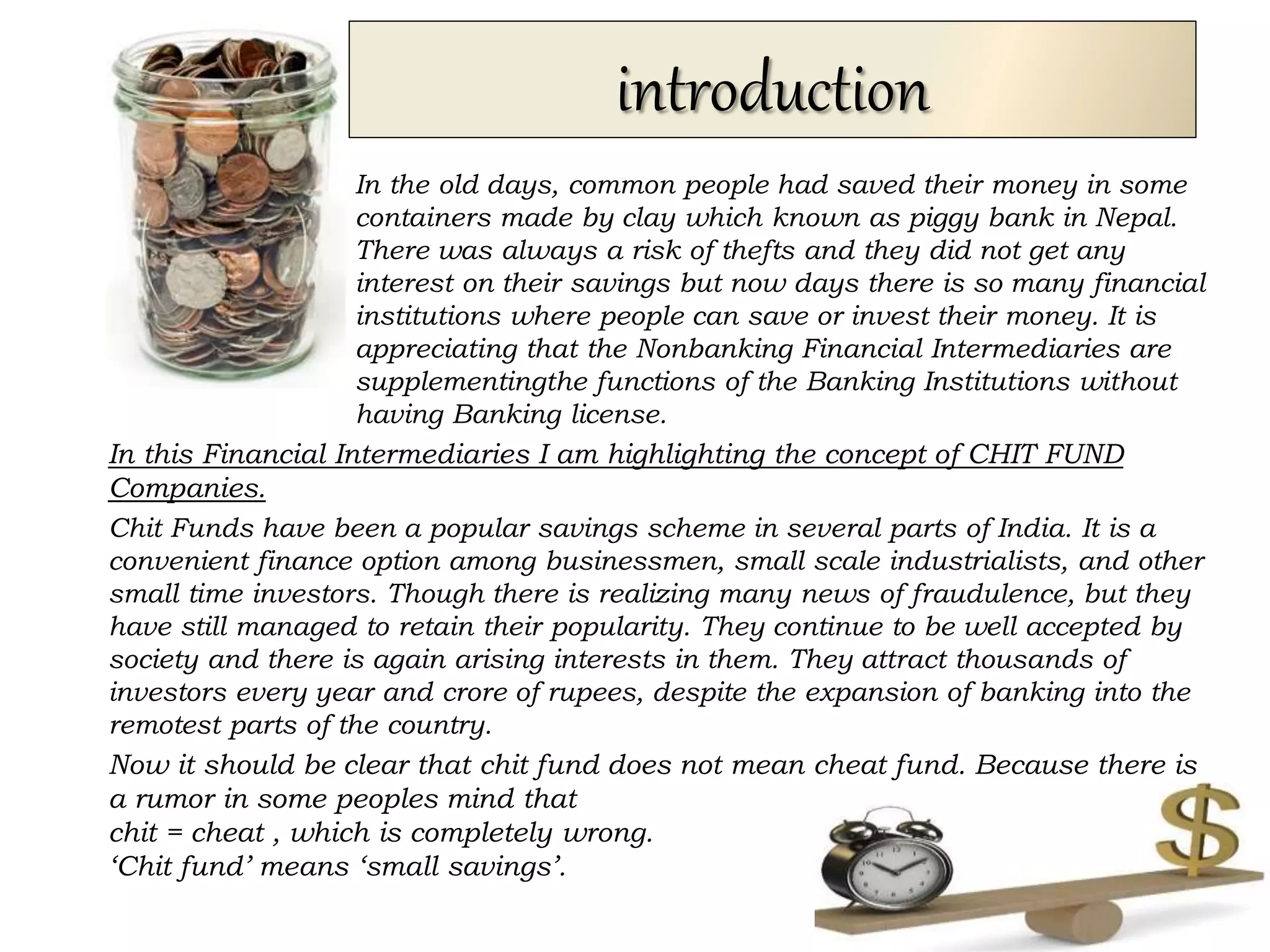 introduction

In the old days, common people had saved their money in some containers made by clay which known as piggy bank in Nepal. There was always a risk of thefts and they did not get any interest on their savings but now days there is so many financial institutions where people can save or invest their money. It is appreciating that the Nonbanking Financial Intermediaries are supplementingthe functions of the Banking Institutions without having Banking license.

In this Financial Intermediaries I am highlighting the concept of CHIT FUND Companies.

Chit Funds have been a popular savings scheme in several parts of India. It is a convenient finance option among businessmen, small scale industrialists, and other small time investors. Though there is realizing many news of fraudulence, but they have still managed to retain their popularity. They continue to be well accepted by society and there is again arising interests in them. They attract thousands of investors every year and crore of rupees, despite the expansion of banking into the remotest parts of the country.

Now it should be clear that chit fund does not mean cheat fund. Because there is a rumor in some peoples mind that
chit = cheat , which is completely wrong.
‘Chit fund’ means ‘small savings’.